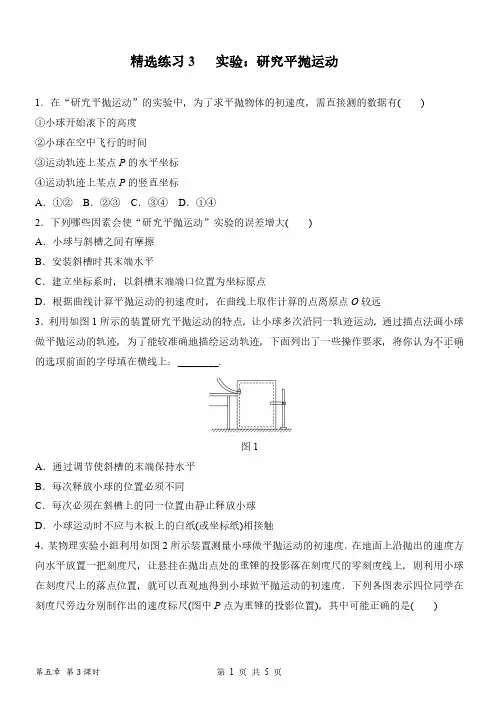 精选练习 3　实验：研究平抛运动

1．在“研究平抛运动”的实验中，为了求平抛物体的初速度，需直接测的数据有(　　)

①小球开始滚下的高度

②小球在空中飞行的时间

③运动轨迹上某点 $P$ 的水平坐标

④运动轨迹上某点 $P$ 的竖直坐标

A．①②　B．②③　C．③④　D．①④

2．下列哪些因素会使“研究平抛运动”实验的误差增大(　　)

A．小球与斜槽之间有摩擦

B．安装斜槽时其末端水平

C．建立坐标系时，以斜槽末端端口位置为坐标原点

D．根据曲线计算平抛运动的初速度时，在曲线上取作计算的点离原点 $O$ 较远

3．利用如图 1 所示的装置研究平抛运动的特点，让小球多次沿同一轨迹运动，通过描点法画小球做平抛运动的轨迹，为了能较准确地描绘运动轨迹，下面列出了一些操作要求，将你认为不正确的选项前面的字母填在横线上：________．

图 1

A．通过调节使斜槽的末端保持水平

B．每次释放小球的位置必须不同

C．每次必须在斜槽上的同一位置由静止释放小球

D．小球运动时不应与木板上的白纸(或坐标纸)相接触

4．某物理实验小组利用如图 2 所示装置测量小球做平抛运动的初速度．在地面上沿抛出的速度方向水平放置一把刻度尺，让悬挂在抛出点处的重锤的投影落在刻度尺的零刻度线上，则利用小球在刻度尺上的落点位置，就可以直观地得到小球做平抛运动的初速度．下列各图表示四位同学在刻度尺旁边分别制作出的速度标尺(图中 $P$ 点为重锤的投影位置)，其中可能正确的是(　　)

第五章 第 3 课时　　第 1 页 共 5 页